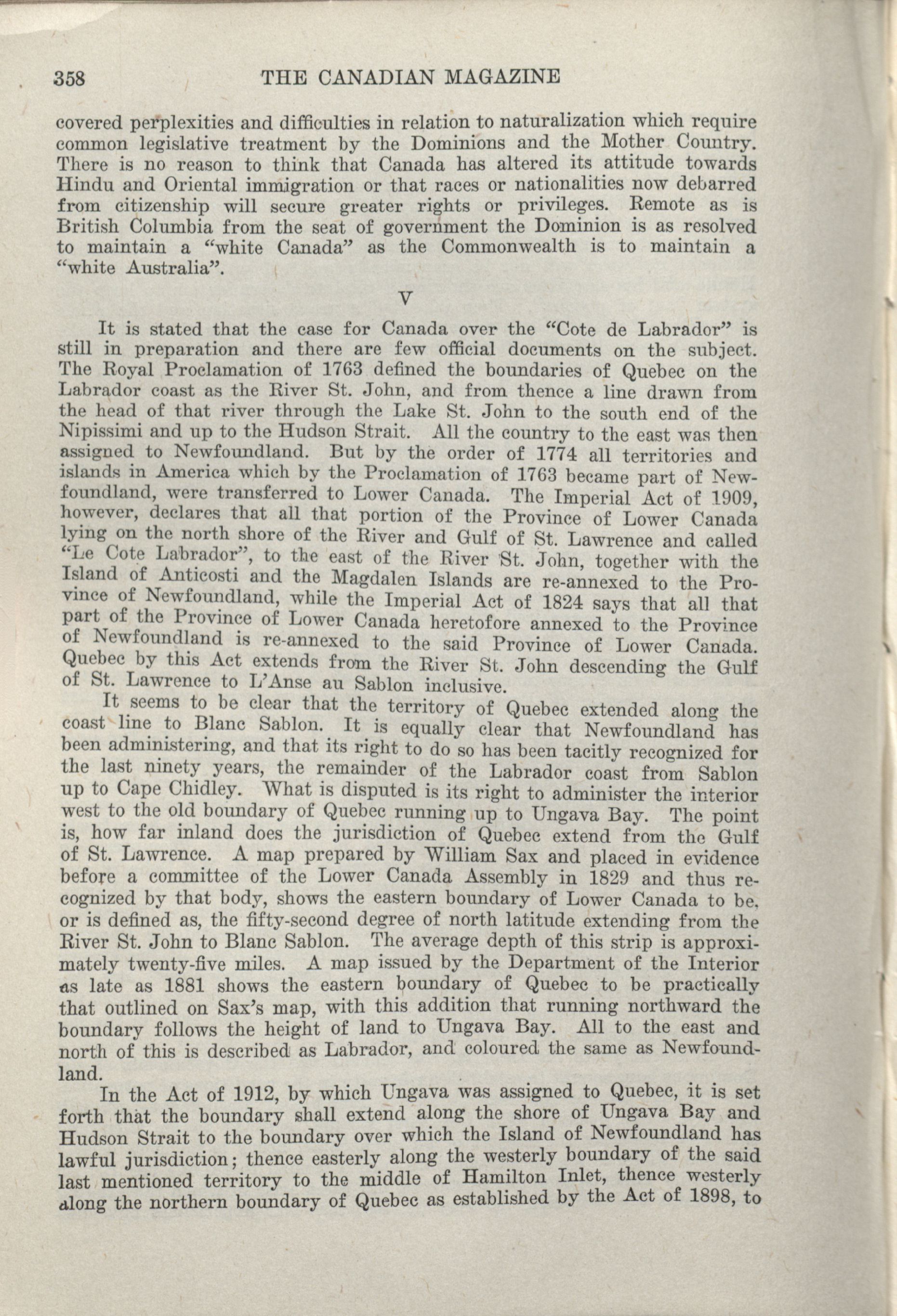 358 THE CANADIAN MAGAZINE

covered perplexities and difficulties in relation to naturalization which require common legislative treatment by the Dominions and the Mother Country. There is no reason to think that Canada has altered its attitude towards Hindu and Oriental immigration or that races or nationalities now debarred from citizenship will secure greater rights or privileges. Remote as is British Columbia from the seat of government the Dominion is as resolved to maintain a "white Canada" as the Commonwealth is to maintain a "white Australia".

V

It is stated that the case for Canada over the "Cote de Labrador" is still in preparation and there are few official documents on the subject. The Royal Proclamation of 1763 defined the boundaries of Quebec on the Labrador coast as the River St. John, and from thence a line drawn from the head of that river through the Lake St. John to the south end of the Nipissimi and up to the Hudson Strait. All the country to the east was then assigned to Newfoundland. But by the order of 1774 all territories and islands in America which by the Proclamation of 1763 became part of Newfoundland, were transferred to Lower Canada. The Imperial Act of 1909, however, declares that all that portion of the Province of Lower Canada lying on the north shore of the River and Gulf of St. Lawrence and called "Le Cote Labrador", to the east of the River St. John, together with the Island of Anticosti and the Magdalen Islands are re-annexed to the Province of Newfoundland, while the Imperial Act of 1824 says that all that part of the Province of Lower Canada heretofore annexed to the Province of Newfoundland is re-annexed to the said Province of Lower Canada. Quebec by this Act extends from the River St. John descending the Gulf of St. Lawrence to L'Anse au Sablon inclusive.

It seems to be clear that the territory of Quebec extended along the coast line to Blanc Sablon. It is equally clear that Newfoundland has been administering, and that its right to do so has been tacitly recognized for the last ninety years, the remainder of the Labrador coast from Sablon up to Cape Chidley. What is disputed is its right to administer the interior west to the old boundary of Quebec running up to Ungava Bay. The point is, how far inland does the jurisdiction of Quebec extend from the Gulf of St. Lawrence. A map prepared by William Sax and placed in evidence before a committee of the Lower Canada Assembly in 1829 and thus recognized by that body, shows the eastern boundary of Lower Canada to be, or is defined as, the fifty-second degree of north latitude extending from the River St. John to Blanc Sablon. The average depth of this strip is approximately twenty-five miles. A map issued by the Department of the Interior as late as 1881 shows the eastern boundary of Quebec to be practically that outlined on Sax's map, with this addition that running northward the boundary follows the height of land to Ungava Bay. All to the east and north of this is described as Labrador, and coloured the same as Newfoundland.

In the Act of 1912, by which Ungava was assigned to Quebec, it is set forth that the boundary shall extend along the shore of Ungava Bay and Hudson Strait to the boundary over which the Island of Newfoundland has lawful jurisdiction; thence easterly along the westerly boundary of the said last mentioned territory to the middle of Hamilton Inlet, thence westerly along the northern boundary of Quebec as established by the Act of 1898, to